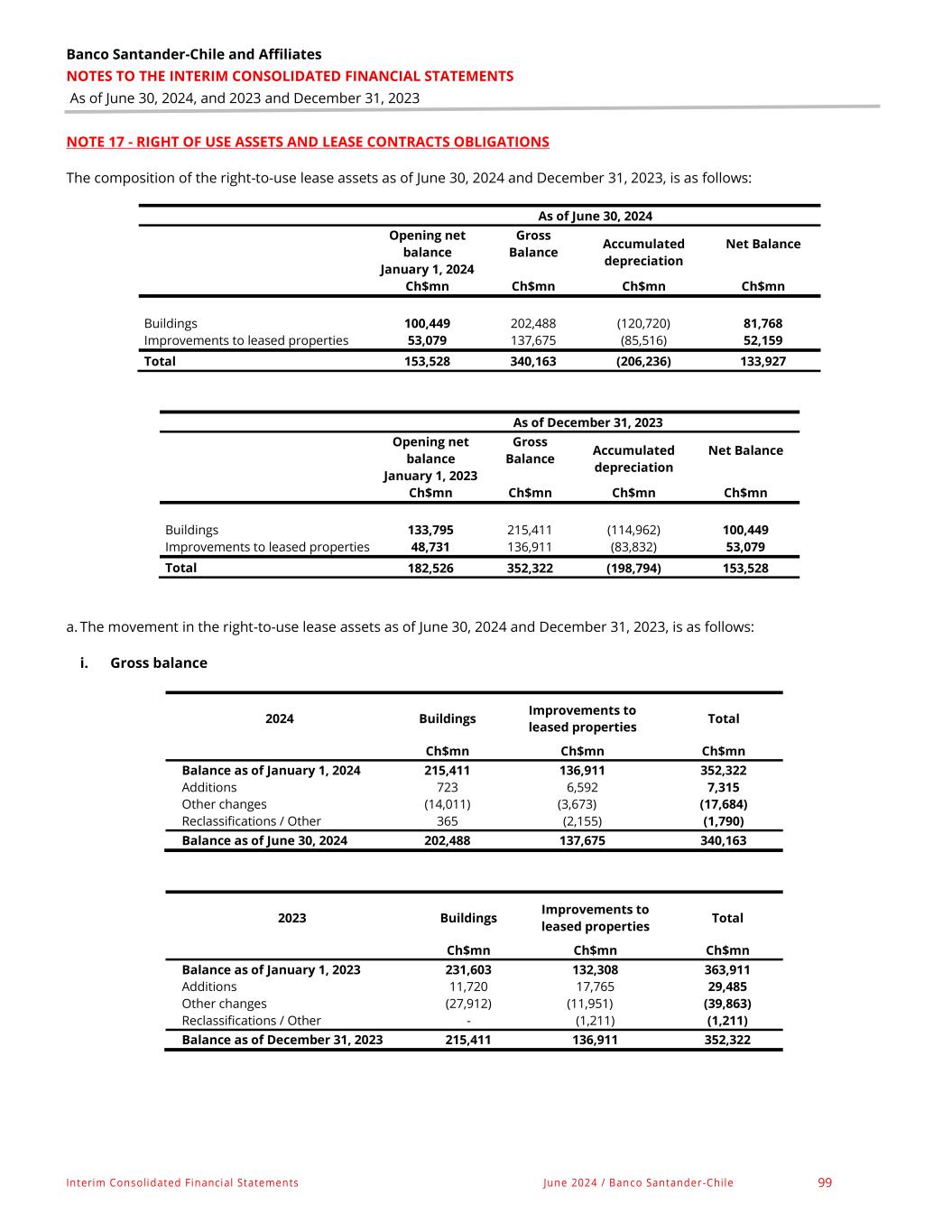 Banco Santander-Chile and Affiliates
NOTES TO THE INTERIM CONSOLIDATED FINANCIAL STATEMENTS
As of June 30, 2024, and 2023 and December 31, 2023

NOTE 17 - RIGHT OF USE ASSETS AND LEASE CONTRACTS OBLIGATIONS

The composition of the right-to-use lease assets as of June 30, 2024 and December 31, 2023, is as follows:

| | As of June 30, 2024 | | | |
|---|---|---|---|---|
| | Opening net balance January 1, 2024 | Gross Balance | Accumulated depreciation | Net Balance |
| | Ch$mn | Ch$mn | Ch$mn | Ch$mn |
| Buildings | 100,449 | 202,488 | (120,720) | 81,768 |
| Improvements to leased properties | 53,079 | 137,675 | (85,516) | 52,159 |
| Total | 153,528 | 340,163 | (206,236) | 133,927 |

| | As of December 31, 2023 | | | |
|---|---|---|---|---|
| | Opening net balance January 1, 2023 | Gross Balance | Accumulated depreciation | Net Balance |
| | Ch$mn | Ch$mn | Ch$mn | Ch$mn |
| Buildings | 133,795 | 215,411 | (114,962) | 100,449 |
| Improvements to leased properties | 48,731 | 136,911 | (83,832) | 53,079 |
| Total | 182,526 | 352,322 | (198,794) | 153,528 |

a. The movement in the right-to-use lease assets as of June 30, 2024 and December 31, 2023, is as follows:

i. Gross balance

| 2024 | Buildings | Improvements to leased properties | Total |
|---|---|---|---|
| | Ch$mn | Ch$mn | Ch$mn |
| Balance as of January 1, 2024 | 215,411 | 136,911 | 352,322 |
| Additions | 723 | 6,592 | 7,315 |
| Other changes | (14,011) | (3,673) | (17,684) |
| Reclassifications / Other | 365 | (2,155) | (1,790) |
| Balance as of June 30, 2024 | 202,488 | 137,675 | 340,163 |

| 2023 | Buildings | Improvements to leased properties | Total |
|---|---|---|---|
| | Ch$mn | Ch$mn | Ch$mn |
| Balance as of January 1, 2023 | 231,603 | 132,308 | 363,911 |
| Additions | 11,720 | 17,765 | 29,485 |
| Other changes | (27,912) | (11,951) | (39,863) |
| Reclassifications / Other | - | (1,211) | (1,211) |
| Balance as of December 31, 2023 | 215,411 | 136,911 | 352,322 |

Interim Consolidated Financial Statements June 2024 / Banco Santander-Chile 99